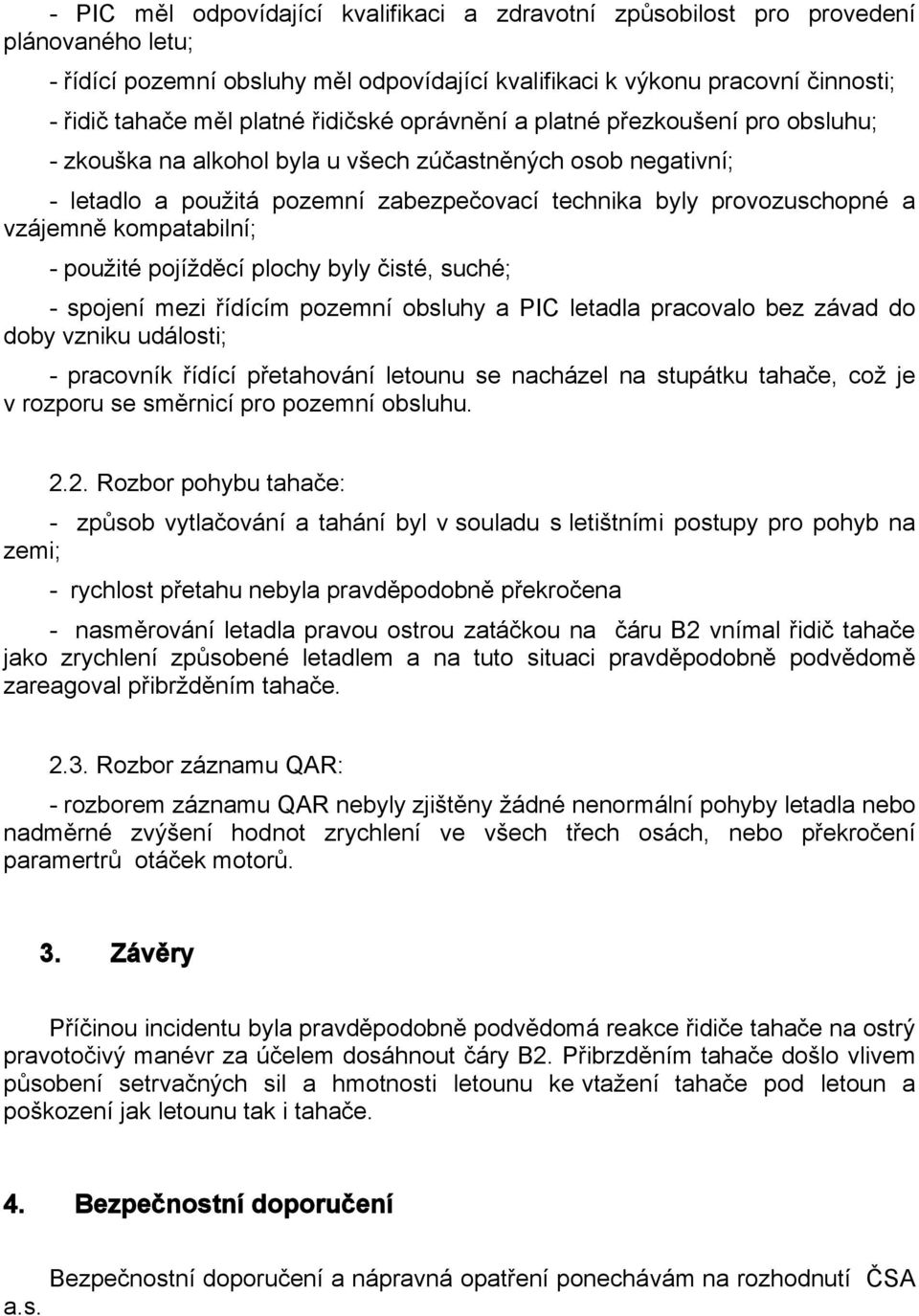 - PIC měl odpovídající kvalifikaci a zdravotní způsobilost pro provedení plánovaného letu;

- řídící pozemní obsluhy měl odpovídající kvalifikaci k výkonu pracovní činnosti;

- řidič tahače měl platné řidičské oprávnění a platné přezkoušení pro obsluhu;

- zkouška na alkohol byla u všech zúčastněných osob negativní;

- letadlo a použitá pozemní zabezpečovací technika byly provozuschopné a vzájemně kompatabilní;

- použité pojížděcí plochy byly čisté, suché;

- spojení mezi řídícím pozemní obsluhy a PIC letadla pracovalo bez závad do doby vzniku události;

- pracovník řídící přetahování letounu se nacházel na stupátku tahače, což je v rozporu se směrnicí pro pozemní obsluhu.

2.2. Rozbor pohybu tahače:

- způsob vytlačování a tahání byl v souladu s letištními postupy pro pohyb na zemi;

- rychlost přetahu nebyla pravděpodobně překročena

- nasměrování letadla pravou ostrou zatáčkou na čáru B2 vnímal řidič tahače jako zrychlení způsobené letadlem a na tuto situaci pravděpodobně podvědomě zareagoval přibržděním tahače.

2.3. Rozbor záznamu QAR:

- rozborem záznamu QAR nebyly zjištěny žádné nenormální pohyby letadla nebo nadměrné zvýšení hodnot zrychlení ve všech třech osách, nebo překročení paramertrů otáček motorů.

3. Závěry

Příčinou incidentu byla pravděpodobně podvědomá reakce řidiče tahače na ostrý pravotočivý manévr za účelem dosáhnout čáry B2. Přibrzděním tahače došlo vlivem působení setrvačných sil a hmotnosti letounu ke vtažení tahače pod letoun a poškození jak letounu tak i tahače.

4. Bezpečnostní doporučení

Bezpečnostní doporučení a nápravná opatření ponechávám na rozhodnutí ČSA a.s.